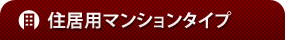 住居用マンションタイプ